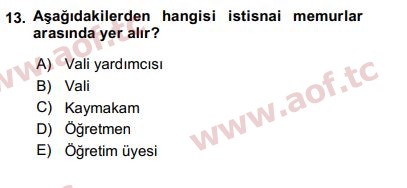 13. Aşağıdakilerden hangisi istisnai memurlar arasında yer alır?

A) Vali yardımcısı
B) Vali
C) Kaymakam
D) Öğretmen
E) Öğretim üyesi

www.aof.tc

www.aof.tc